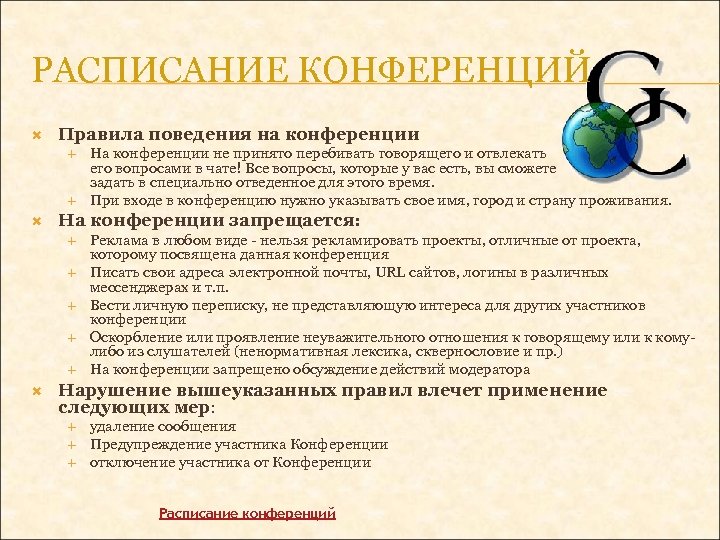 РАСПИСАНИЕ КОНФЕРЕНЦИЙ

GC

Правила поведения на конференции

На конференции не принято перебивать говорящего и отвлекать его вопросами в чате! Все вопросы, которые у вас есть, вы сможете задать в специально отведенное для этого время.

При входе в конференцию нужно указывать свое имя, город и страну проживания.

На конференции запрещается:

Реклама в любом виде - нельзя рекламировать проекты, отличные от проекта, которому посвящена данная конференция

Писать свои адреса электронной почты, URL сайтов, логины в различных мессенджерах и т.п.

Вести личную переписку, не представляющую интереса для других участников конференции

Оскорбление или проявление неуважительного отношения к говорящему или к кому-либо из слушателей (ненормативная лексика, сквернословие и пр.)

На конференции запрещено обсуждение действий модератора

Нарушение вышеуказанных правил влечет применение следующих мер:

удаление сообщения

Предупреждение участника Конференции

отключение участника от Конференции

Расписание конференций